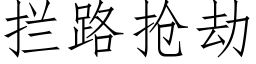 拦路抢劫